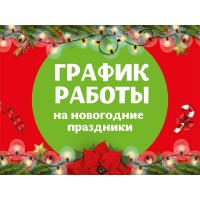 ГРАФИК РАБОТЫ
на новогодние праздники